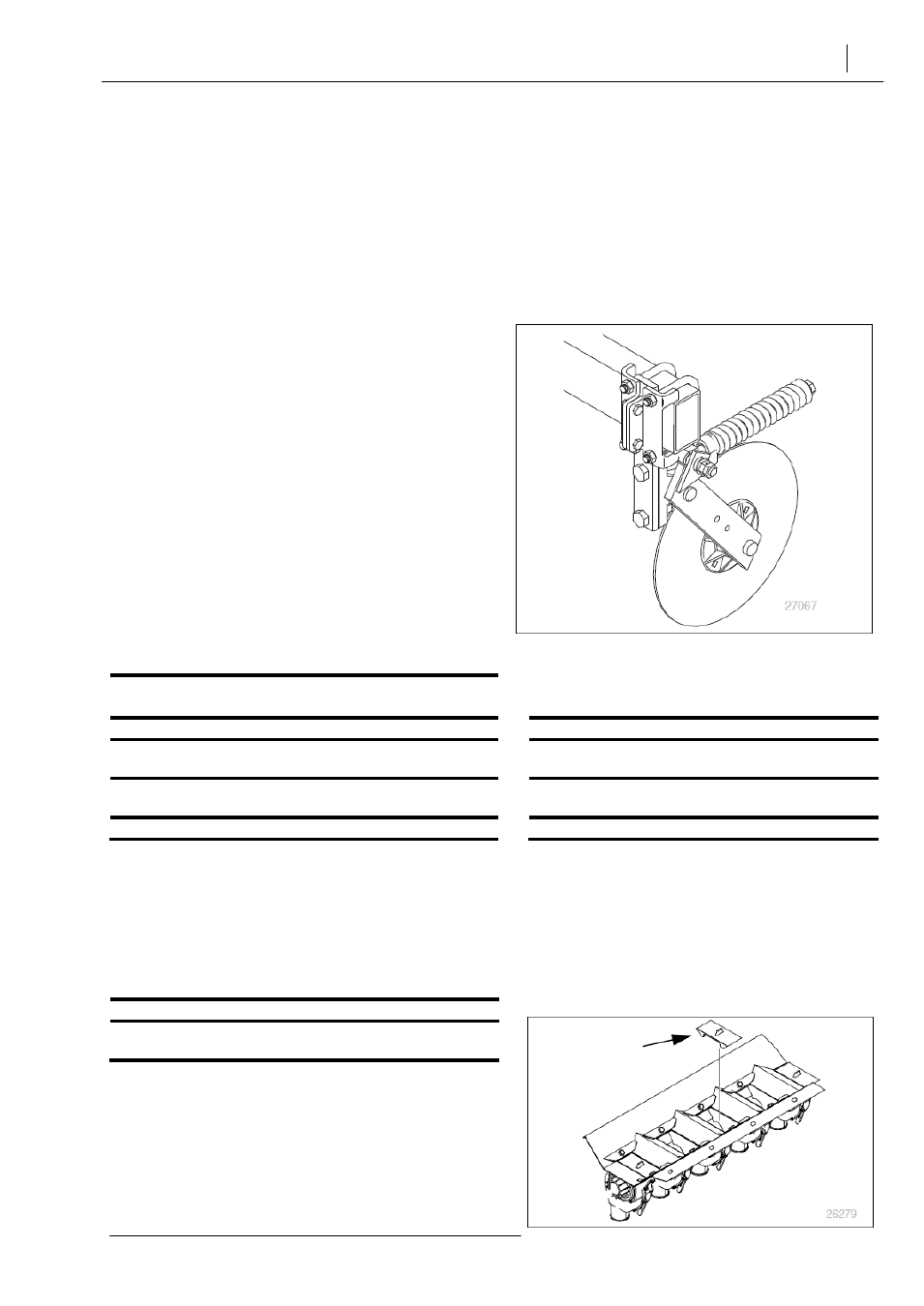 27067

26279